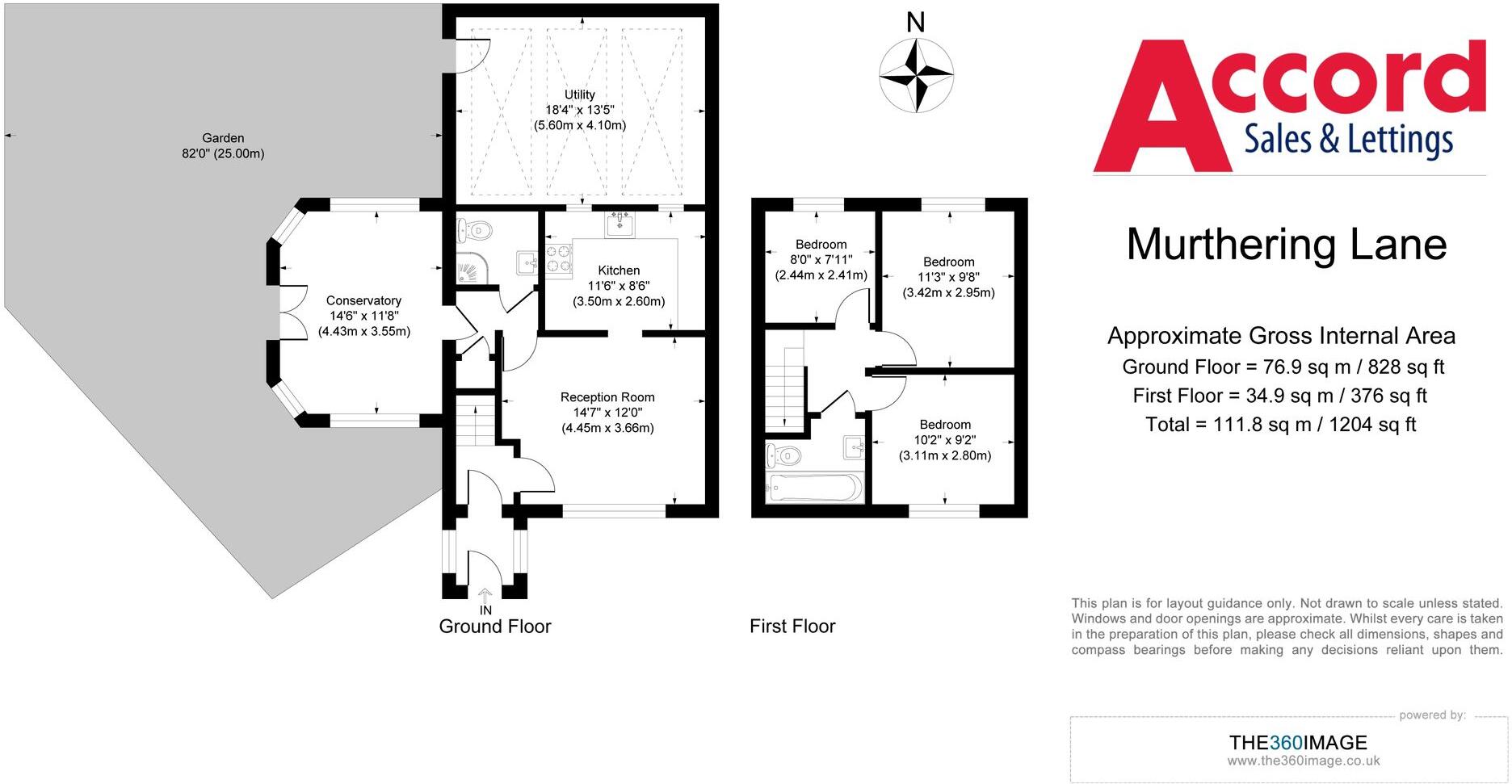 Garden
82'0" (25.00m)

Utility
18'4" x 13'5"
(5.60m x 4.10m)

Conservatory
14'6" x 11'8"
(4.43m x 3.55m)

Kitchen
11'6" x 8'6"
(3.50m x 2.60m)

Reception Room
14'7" x 12'0"
(4.45m x 3.66m)

IN

Ground Floor

N

Bedroom
8'0" x 7'11"
(2.44m x 2.41m)

Bedroom
11'3" x 9'8"
(3.42m x 2.95m)

Bedroom
10'2" x 9'2"
(3.11m x 2.80m)

First Floor

Accord
Sales & Lettings

Murthering Lane

Approximate Gross Internal Area
Ground Floor = 76.9 sq m / 828 sq ft
First Floor = 34.9 sq m / 376 sq ft
Total = 111.8 sq m / 1204 sq ft

This plan is for layout guidance only. Not drawn to scale unless stated. Windows and door openings are approximate. Whilst every care is taken in the preparation of this plan, please check all dimensions, shapes and compass bearings before making any decisions reliant upon them.

powered by:
THE360IMAGE
www.the360image.co.uk